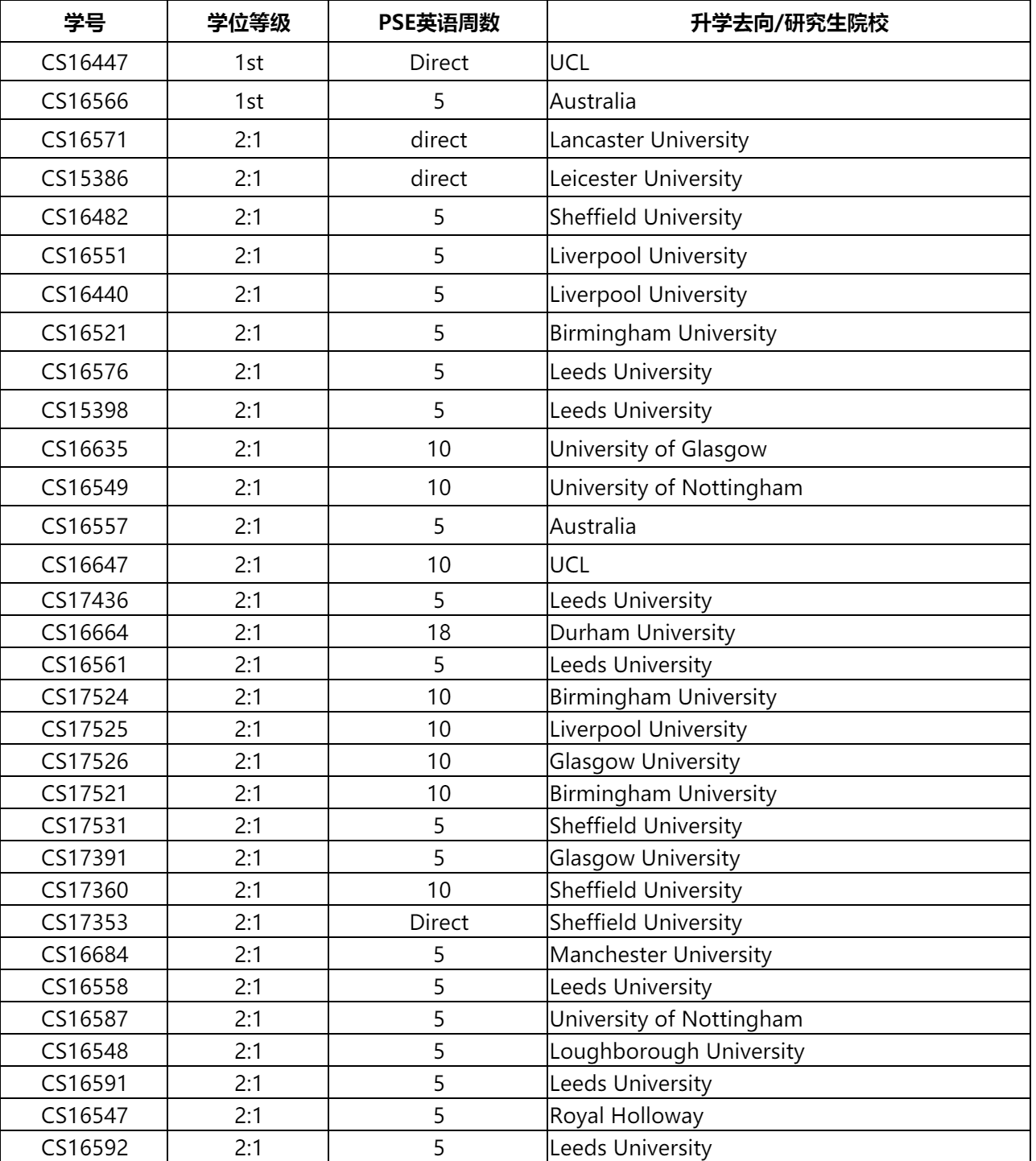 | 学号 | 学位等级 | PSE英语周数 | 升学去向/研究生院校 |
|---|---|---|---|
| CS16447 | 1st | Direct | UCL |
| CS16566 | 1st | 5 | Australia |
| CS16571 | 2:1 | direct | Lancaster University |
| CS15386 | 2:1 | direct | Leicester University |
| CS16482 | 2:1 | 5 | Sheffield University |
| CS16551 | 2:1 | 5 | Liverpool University |
| CS16440 | 2:1 | 5 | Liverpool University |
| CS16521 | 2:1 | 5 | Birmingham University |
| CS16576 | 2:1 | 5 | Leeds University |
| CS15398 | 2:1 | 5 | Leeds University |
| CS16635 | 2:1 | 10 | University of Glasgow |
| CS16549 | 2:1 | 10 | University of Nottingham |
| CS16557 | 2:1 | 5 | Australia |
| CS16647 | 2:1 | 10 | UCL |
| CS17436 | 2:1 | 5 | Leeds University |
| CS16664 | 2:1 | 18 | Durham University |
| CS16561 | 2:1 | 5 | Leeds University |
| CS17524 | 2:1 | 10 | Birmingham University |
| CS17525 | 2:1 | 10 | Liverpool University |
| CS17526 | 2:1 | 10 | Glasgow University |
| CS17521 | 2:1 | 10 | Birmingham University |
| CS17531 | 2:1 | 5 | Sheffield University |
| CS17391 | 2:1 | 5 | Glasgow University |
| CS17360 | 2:1 | 10 | Sheffield University |
| CS17353 | 2:1 | Direct | Sheffield University |
| CS16684 | 2:1 | 5 | Manchester University |
| CS16558 | 2:1 | 5 | Leeds University |
| CS16587 | 2:1 | 5 | University of Nottingham |
| CS16548 | 2:1 | 5 | Loughborough University |
| CS16591 | 2:1 | 5 | Leeds University |
| CS16547 | 2:1 | 5 | Royal Holloway |
| CS16592 | 2:1 | 5 | Leeds University |